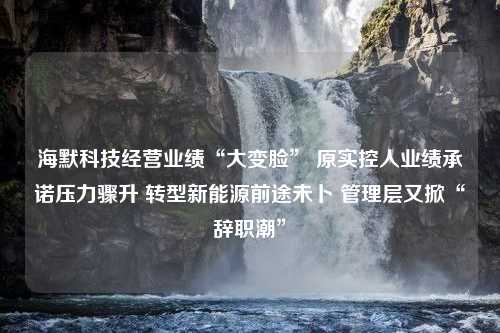 海默科技经营业绩“大变脸” 原实控人业绩承诺压力骤升 转型新能源前途未卜 管理层又掀“辞职潮”